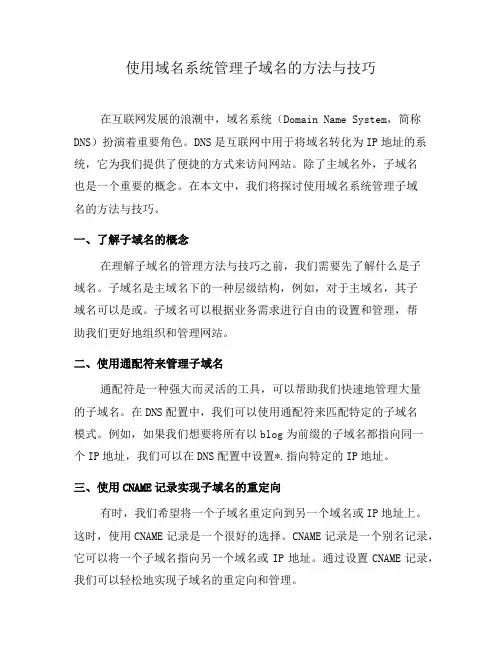 使用域名系统管理子域名的方法与技巧

在互联网发展的浪潮中，域名系统（Domain Name System，简称DNS）扮演着重要角色。DNS是互联网中用于将域名转化为IP地址的系统，它为我们提供了便捷的方式来访问网站。除了主域名外，子域名也是一个重要的概念。在本文中，我们将探讨使用域名系统管理子域名的方法与技巧。

一、了解子域名的概念

在理解子域名的管理方法与技巧之前，我们需要先了解什么是子域名。子域名是主域名下的一种层级结构，例如，对于主域名，其子域名可以是或。子域名可以根据业务需求进行自由的设置和管理，帮助我们更好地组织和管理网站。

二、使用通配符来管理子域名

通配符是一种强大而灵活的工具，可以帮助我们快速地管理大量的子域名。在DNS配置中，我们可以使用通配符来匹配特定的子域名模式。例如，如果我们想要将所有以blog为前缀的子域名都指向同一个IP地址，我们可以在DNS配置中设置*.指向特定的IP地址。

三、使用CNAME记录实现子域名的重定向

有时，我们希望将一个子域名重定向到另一个域名或IP地址上。这时，使用CNAME记录是一个很好的选择。CNAME记录是一个别名记录，它可以将一个子域名指向另一个域名或IP地址。通过设置CNAME记录，我们可以轻松地实现子域名的重定向和管理。